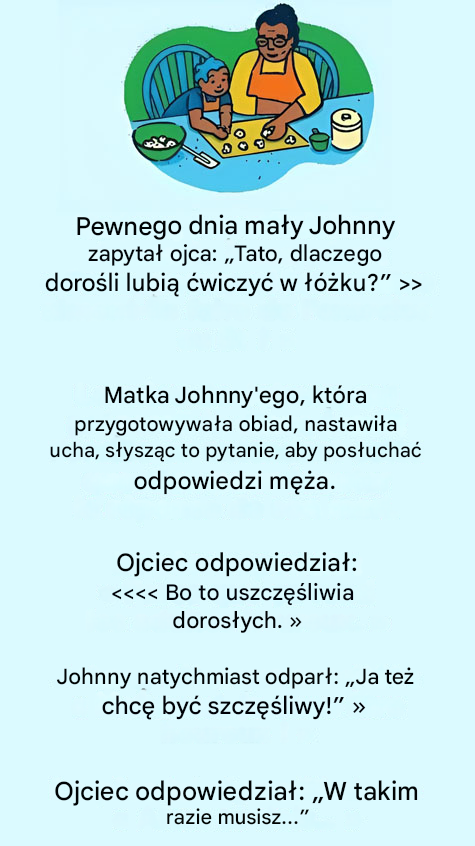 Pewnego dnia mały Johnny zapytał ojca: „Tato, dlaczego dorośli lubią ćwiczyć w łóżku?” >>

Matka Johnny'ego, która przygotowywała obiad, nastawiła ucha, słysząc to pytanie, aby posłuchać odpowiedzi męża.

Ojciec odpowiedział: <<<< Bo to uszczęśliwia dorosłych. »

Johnny natychmiast odparł: „Ja też chcę być szczęśliwy!” »

Ojciec odpowiedział: „W takim razie musisz...”